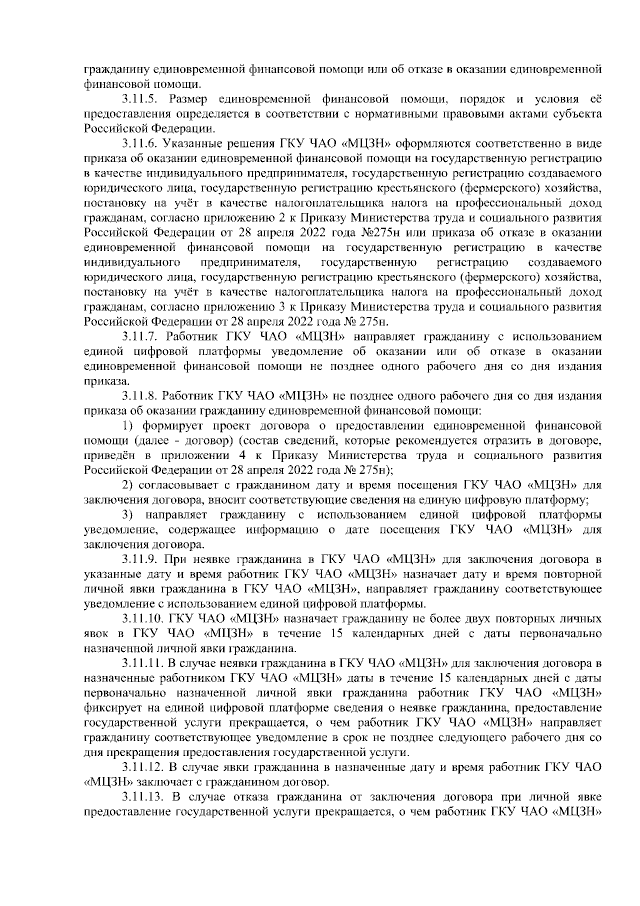 гражданину единовременной финансовой помощи или об отказе в оказании единовременной финансовой помощи.

3.11.5. Размер единовременной финансовой помощи, порядок и условия её предоставления определяется в соответствии с нормативными правовыми актами субъекта Российской Федерации.

3.11.6. Указанные решения ГКУ ЧАО «МЦЗН» оформляются соответственно в виде приказа об оказании единовременной финансовой помощи на государственную регистрацию в качестве индивидуального предпринимателя, государственную регистрацию создаваемого юридического лица, государственную регистрацию крестьянского (фермерского) хозяйства, постановку на учёт в качестве налогоплательщика налога на профессиональный доход гражданам, согласно приложению 2 к Приказу Министерства труда и социального развития Российской Федерации от 28 апреля 2022 года №275н или приказа об отказе в оказании единовременной финансовой помощи на государственную регистрацию в качестве индивидуального предпринимателя, государственную регистрацию создаваемого юридического лица, государственную регистрацию крестьянского (фермерского) хозяйства, постановку на учёт в качестве налогоплательщика налога на профессиональный доход гражданам, согласно приложению 3 к Приказу Министерства труда и социального развития Российской Федерации от 28 апреля 2022 года № 275н.

3.11.7. Работник ГКУ ЧАО «МЦЗН» направляет гражданину с использованием единой цифровой платформы уведомление об оказании или об отказе в оказании единовременной финансовой помощи не позднее одного рабочего дня со дня издания приказа.

3.11.8. Работник ГКУ ЧАО «МЦЗН» не позднее одного рабочего дня со дня издания приказа об оказании гражданину единовременной финансовой помощи:

1) формирует проект договора о предоставлении единовременной финансовой помощи (далее - договор) (состав сведений, которые рекомендуется отразить в договоре, приведён в приложении 4 к Приказу Министерства труда и социального развития Российской Федерации от 28 апреля 2022 года № 275н);

2) согласовывает с гражданином дату и время посещения ГКУ ЧАО «МЦЗН» для заключения договора, вносит соответствующие сведения на единую цифровую платформу;

3) направляет гражданину с использованием единой цифровой платформы уведомление, содержащее информацию о дате посещения ГКУ ЧАО «МЦЗН» для заключения договора.

3.11.9. При неявке гражданина в ГКУ ЧАО «МЦЗН» для заключения договора в указанные дату и время работник ГКУ ЧАО «МЦЗН» назначает дату и время повторной личной явки гражданина в ГКУ ЧАО «МЦЗН», направляет гражданину соответствующее уведомление с использованием единой цифровой платформы.

3.11.10. ГКУ ЧАО «МЦЗН» назначает гражданину не более двух повторных личных явок в ГКУ ЧАО «МЦЗН» в течение 15 календарных дней с даты первоначально назначенной личной явки гражданина.

3.11.11. В случае неявки гражданина в ГКУ ЧАО «МЦЗН» для заключения договора в назначенные работником ГКУ ЧАО «МЦЗН» даты в течение 15 календарных дней с даты первоначально назначенной личной явки гражданина работник ГКУ ЧАО «МЦЗН» фиксирует на единой цифровой платформе сведения о неявке гражданина, предоставление государственной услуги прекращается, о чем работник ГКУ ЧАО «МЦЗН» направляет гражданину соответствующее уведомление в срок не позднее следующего рабочего дня со дня прекращения предоставления государственной услуги.

3.11.12. В случае явки гражданина в назначенные дату и время работник ГКУ ЧАО «МЦЗН» заключает с гражданином договор.

3.11.13. В случае отказа гражданина от заключения договора при личной явке предоставление государственной услуги прекращается, о чем работник ГКУ ЧАО «МЦЗН»